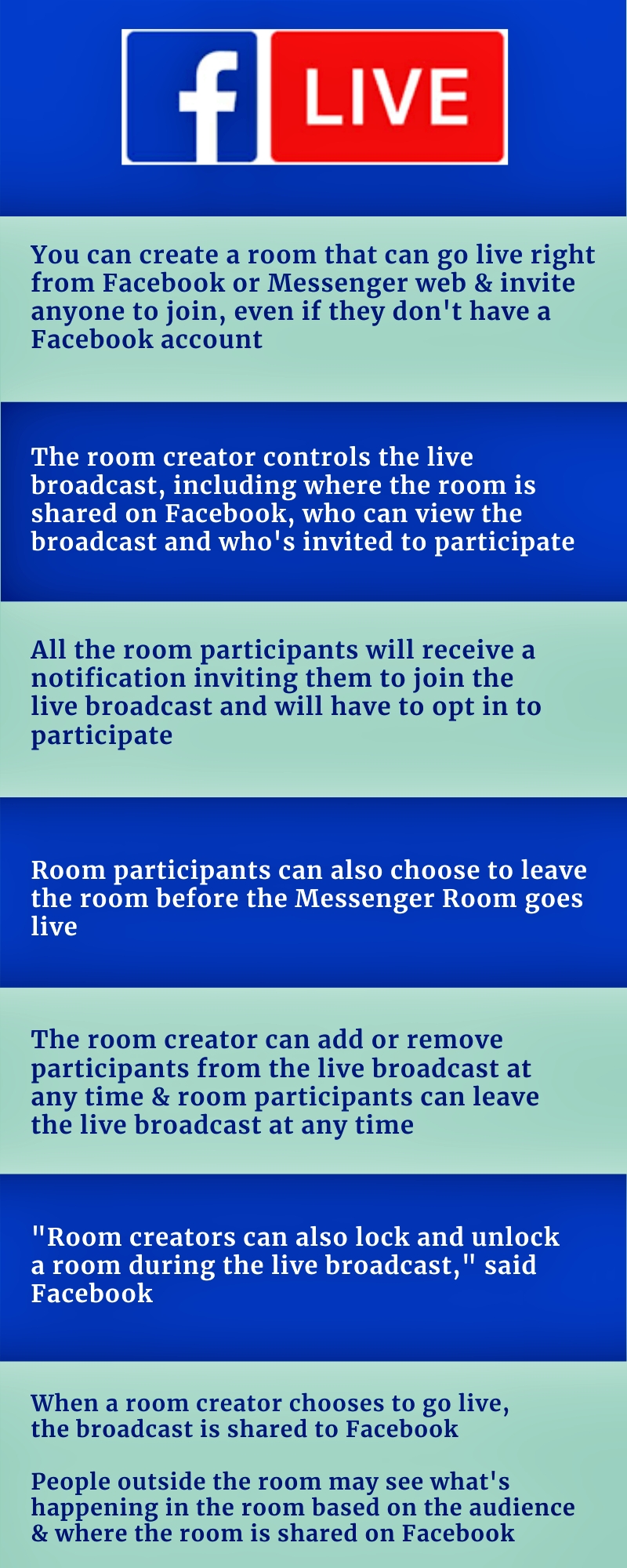 f LIVE

You can create a room that can go live right from Facebook or Messenger web & invite anyone to join, even if they don't have a Facebook account

The room creator controls the live broadcast, including where the room is shared on Facebook, who can view the broadcast and who's invited to participate

All the room participants will receive a notification inviting them to join the live broadcast and will have to opt in to participate

Room participants can also choose to leave the room before the Messenger Room goes live

The room creator can add or remove participants from the live broadcast at any time & room participants can leave the live broadcast at any time

"Room creators can also lock and unlock a room during the live broadcast," said Facebook

When a room creator chooses to go live, the broadcast is shared to Facebook

People outside the room may see what's happening in the room based on the audience & where the room is shared on Facebook